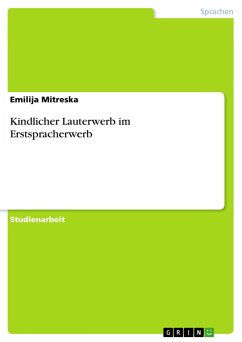 Sprachen

Emilija Mitreska

Kindlicher Lauterwerb im Erstspracherwerb

Studienarbeit

GRIN